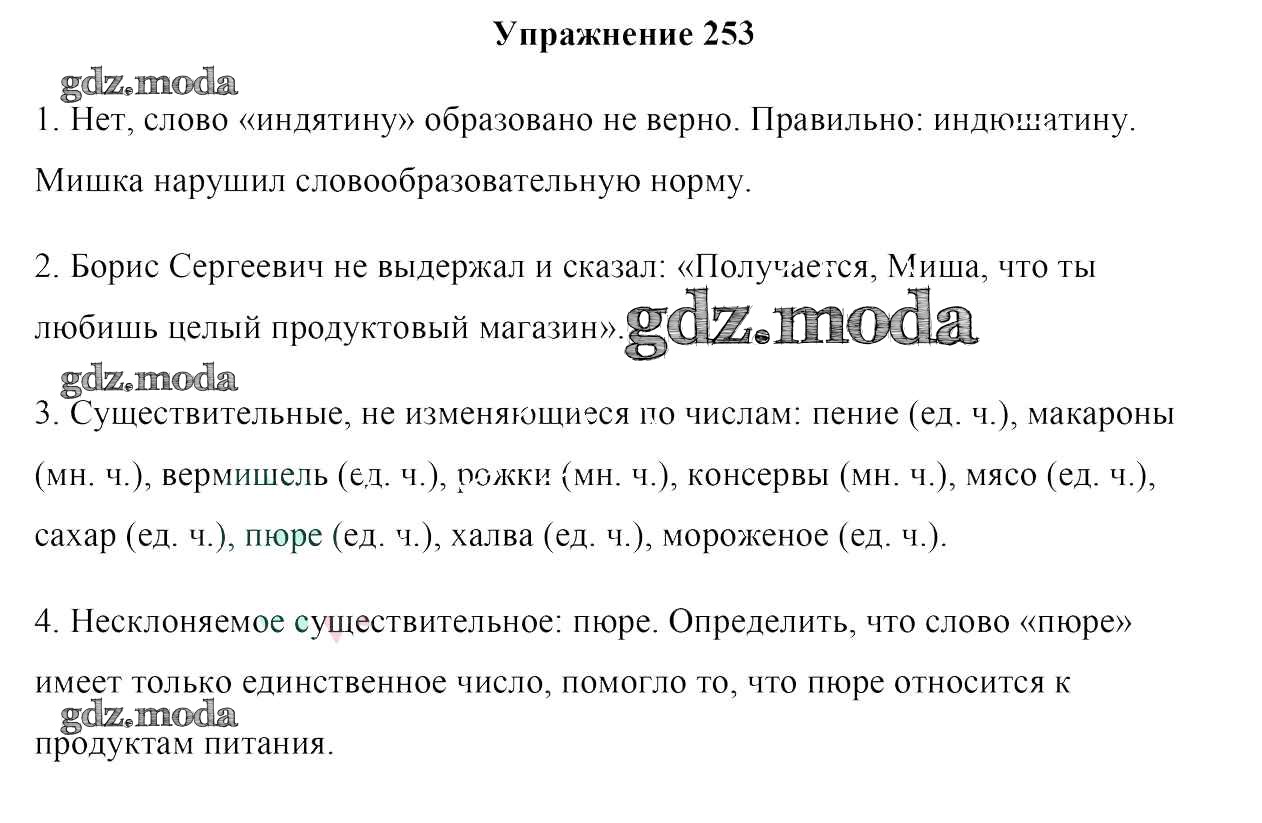 Упражнение 253

gdz.moda

1. Нет, слово «индятину» образовано не верно. Правильно: индюшатину. Мишка нарушил словообразовательную норму.

2. Борис Сергеевич не выдержал и сказал: «Получается, Миша, что ты любишь целый продуктовый магазин». gdz.moda

gdz.moda

3. Существительные, не изменяющиеся по числам: пение (ед. ч.), макароны (мн. ч.), вермишель (ед. ч.), рожки (мн. ч.), консервы (мн. ч.), мясо (ед. ч.), сахар (ед. ч.), пюре (ед. ч.), халва (ед. ч.), мороженое (ед. ч.).

4. Несклоняемое существительное: пюре. Определить, что слово «пюре» имеет только единственное число, помогло то, что пюре относится к продуктам питания.

gdz.moda